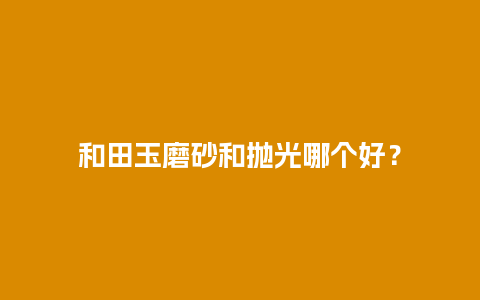 和田玉磨砂和抛光哪个好？